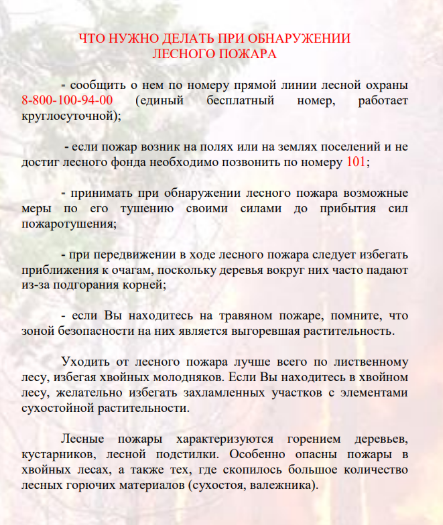 ЧТО НУЖНО ДЕЛАТЬ ПРИ ОБНАРУЖЕНИИ ЛЕСНОГО ПОЖАРА

- сообщить о нем по номеру прямой линии лесной охраны 8-800-100-94-00 (единый бесплатный номер, работает круглосуточной);

- если пожар возник на полях или на землях поселений и не достиг лесного фонда необходимо позвонить по номеру 101;

- принимать при обнаружении лесного пожара возможные меры по его тушению своими силами до прибытия сил пожаротушения;

- при передвижении в ходе лесного пожара следует избегать приближения к очагам, поскольку деревья вокруг них часто падают из-за подгорания корней;

- если Вы находитесь на травяном пожаре, помните, что зоной безопасности на них является выгоревшая растительность.

Уходить от лесного пожара лучше всего по лиственному лесу, избегая хвойных молодняков. Если Вы находитесь в хвойном лесу, желательно избегать захламленных участков с элементами сухостойной растительности.

Лесные пожары характеризуются горением деревьев, кустарников, лесной подстилки. Особенно опасны пожары в хвойных лесах, а также тех, где скопилось большое количество лесных горючих материалов (сухостоя, валежника).